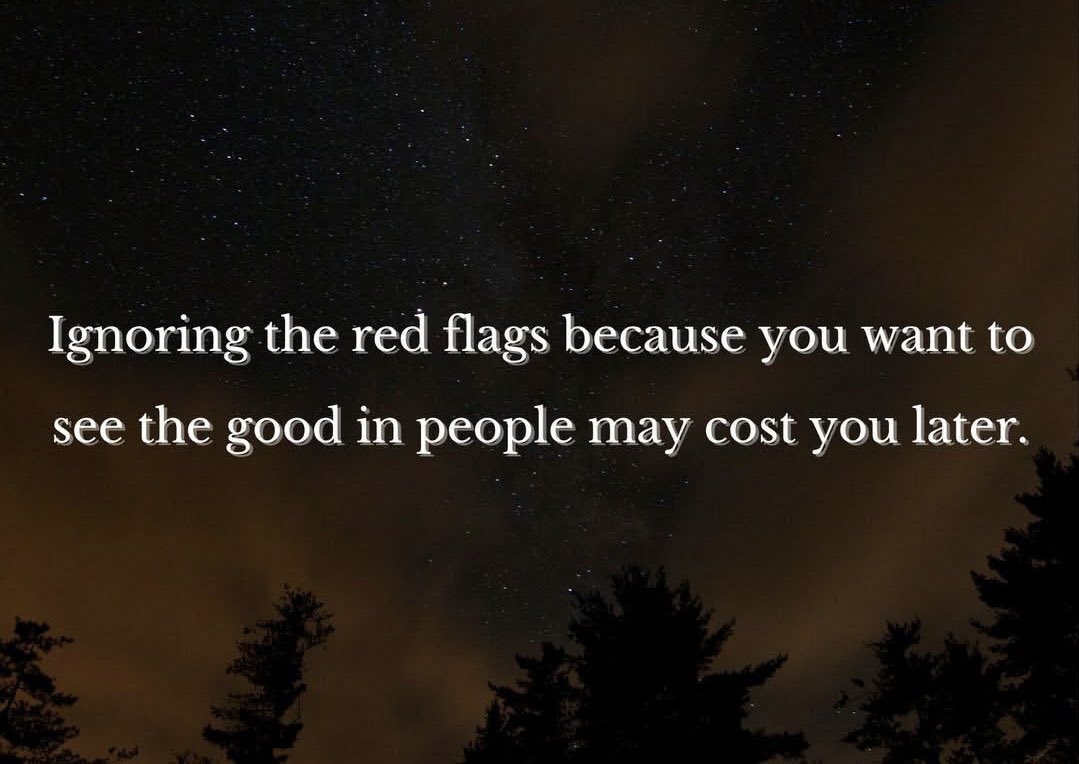 Ignoring the red flags because you want to see the good in people may cost you later.